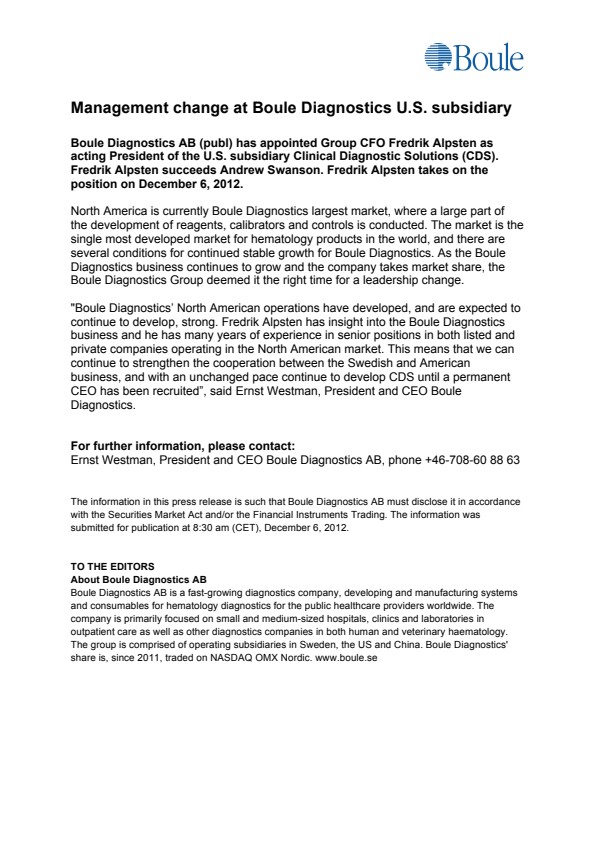 Boule

Management change at Boule Diagnostics U.S. subsidiary

Boule Diagnostics AB (publ) has appointed Group CFO Fredrik Alpsten as acting President of the U.S. subsidiary Clinical Diagnostic Solutions (CDS). Fredrik Alpsten succeeds Andrew Swanson. Fredrik Alpsten takes on the position on December 6, 2012.

North America is currently Boule Diagnostics largest market, where a large part of the development of reagents, calibrators and controls is conducted. The market is the single most developed market for hematology products in the world, and there are several conditions for continued stable growth for Boule Diagnostics. As the Boule Diagnostics business continues to grow and the company takes market share, the Boule Diagnostics Group deemed it the right time for a leadership change.

"Boule Diagnostics' North American operations have developed, and are expected to continue to develop, strong. Fredrik Alpsten has insight into the Boule Diagnostics business and he has many years of experience in senior positions in both listed and private companies operating in the North American market. This means that we can continue to strengthen the cooperation between the Swedish and American business, and with an unchanged pace continue to develop CDS until a permanent CEO has been recruited", said Ernst Westman, President and CEO Boule Diagnostics.

For further information, please contact:
Ernst Westman, President and CEO Boule Diagnostics AB, phone +46-708-60 88 63

The information in this press release is such that Boule Diagnostics AB must disclose it in accordance with the Securities Market Act and/or the Financial Instruments Trading. The information was submitted for publication at 8:30 am (CET), December 6, 2012.

TO THE EDITORS
About Boule Diagnostics AB
Boule Diagnostics AB is a fast-growing diagnostics company, developing and manufacturing systems and consumables for hematology diagnostics for the public healthcare providers worldwide. The company is primarily focused on small and medium-sized hospitals, clinics and laboratories in outpatient care as well as other diagnostics companies in both human and veterinary haematology. The group is comprised of operating subsidiaries in Sweden, the US and China. Boule Diagnostics' share is, since 2011, traded on NASDAQ OMX Nordic. www.boule.se